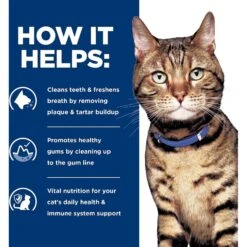 HOW IT HELPS:

Cleans teeth & freshens breath by removing plaque & tartar buildup

Promotes healthy gums by cleaning up to the gum line

Vital nutrition for your cat's daily health & immune system support